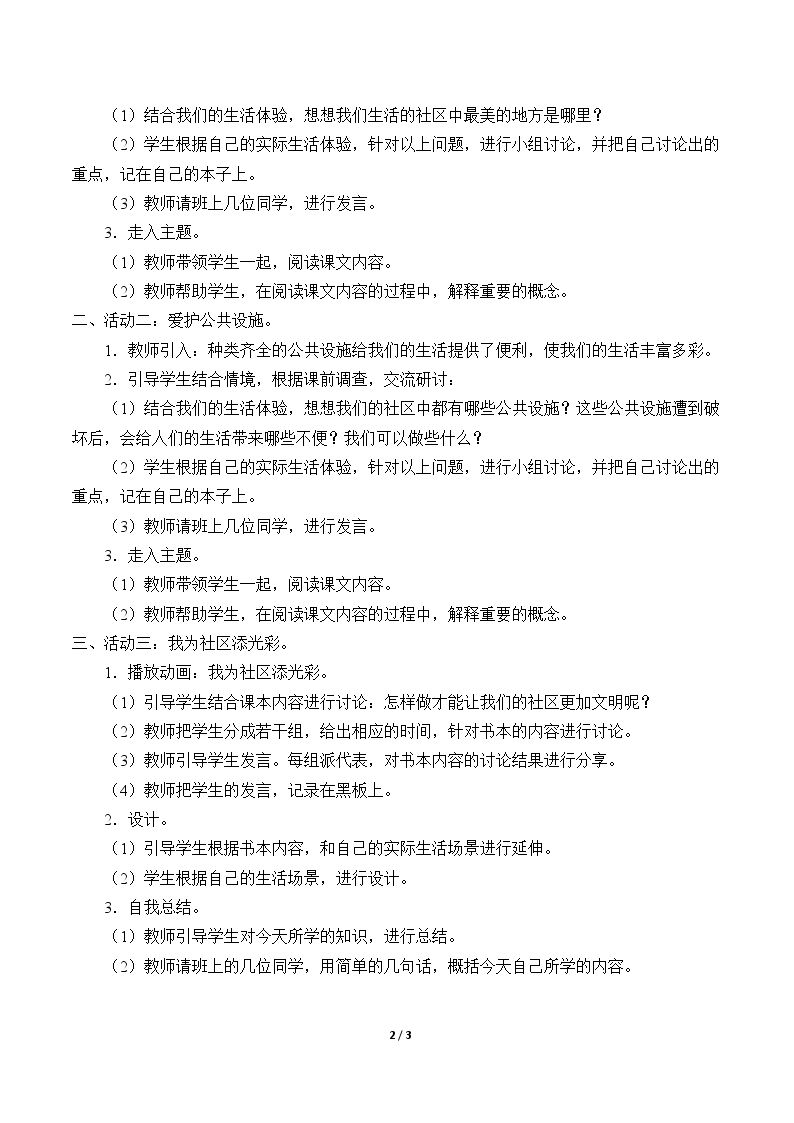 （1）结合我们的生活体验，想想我们生活的社区中最美的地方是哪里？

（2）学生根据自己的实际生活体验，针对以上问题，进行小组讨论，并把自己讨论出的重点，记在自己的本子上。

（3）教师请班上几位同学，进行发言。

3．走入主题。

（1）教师带领学生一起，阅读课文内容。

（2）教师帮助学生，在阅读课文内容的过程中，解释重要的概念。

二、活动二：爱护公共设施。

1．教师引入：种类齐全的公共设施给我们的生活提供了便利，使我们的生活丰富多彩。

2．引导学生结合情境，根据课前调查，交流研讨：

（1）结合我们的生活体验，想想我们的社区中都有哪些公共设施？这些公共设施遭到破坏后，会给人们的生活带来哪些不便？我们可以做些什么？

（2）学生根据自己的实际生活体验，针对以上问题，进行小组讨论，并把自己讨论出的重点，记在自己的本子上。

（3）教师请班上几位同学，进行发言。

3．走入主题。

（1）教师带领学生一起，阅读课文内容。

（2）教师帮助学生，在阅读课文内容的过程中，解释重要的概念。

三、活动三：我为社区添光彩。

1．播放动画：我为社区添光彩。

（1）引导学生结合课本内容进行讨论：怎样做才能让我们的社区更加文明呢？

（2）教师把学生分成若干组，给出相应的时间，针对书本的内容进行讨论。

（3）教师引导学生发言。每组派代表，对书本内容的讨论结果进行分享。

（4）教师把学生的发言，记录在黑板上。

2．设计。

（1）引导学生根据书本内容，和自己的实际生活场景进行延伸。

（2）学生根据自己的生活场景，进行设计。

3．自我总结。

（1）教师引导学生对今天所学的知识，进行总结。

（2）教师请班上的几位同学，用简单的几句话，概括今天自己所学的内容。

2 / 3